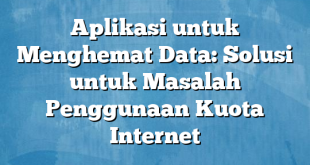 Aplikasi untuk Menghemat Data: Solusi untuk Masalah Penggunaan Kuota Internet